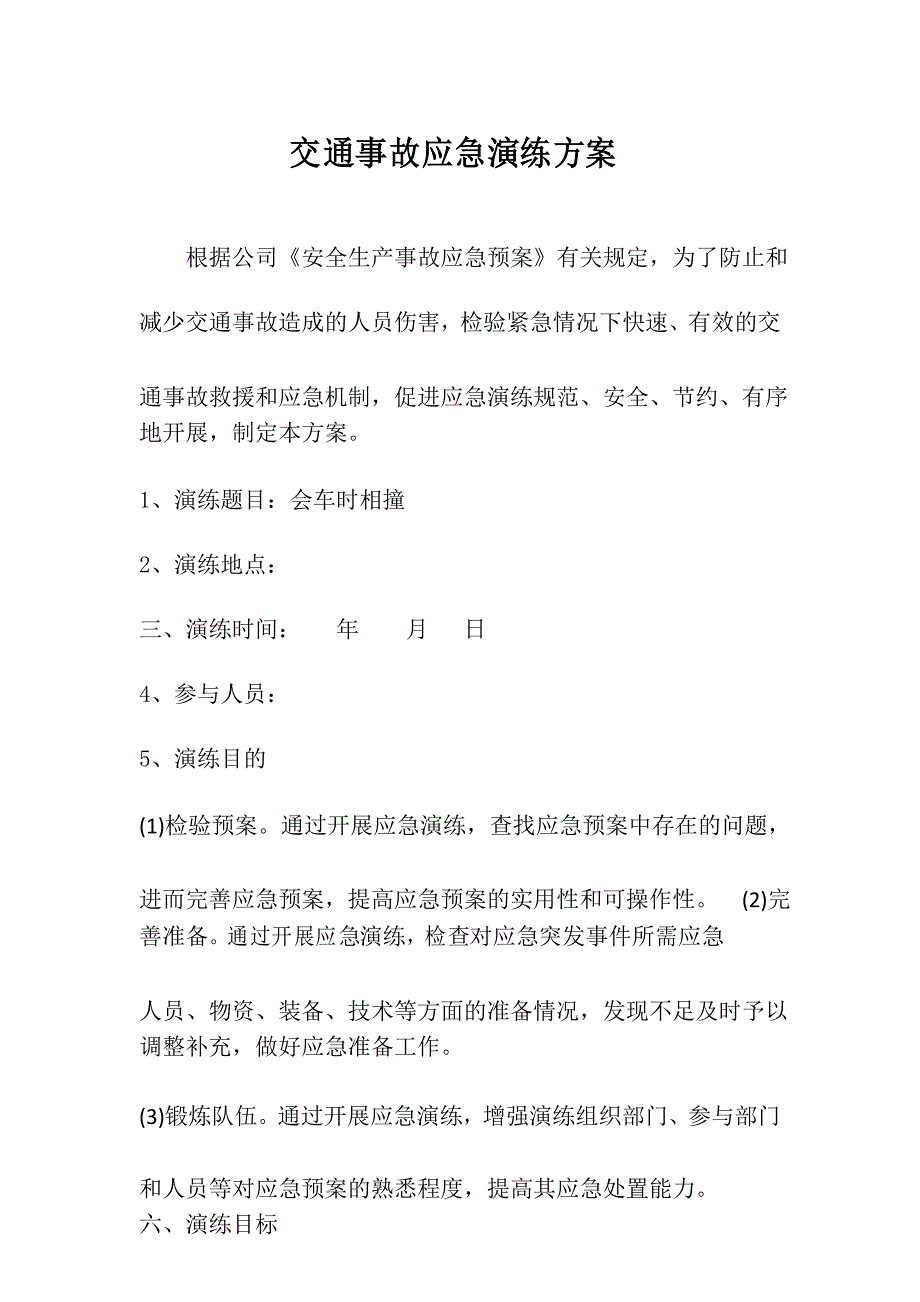 交通事故应急演练方案

根据公司《安全生产事故应急预案》有关规定，为了防止和减少交通事故造成的人员伤害，检验紧急情况下快速、有效的交通事故救援和应急机制，促进应急演练规范、安全、节约、有序地开展，制定本方案。

1、演练题目：会车时相撞

2、演练地点：

三、演练时间：　　年　　月　　日

4、参与人员：

5、演练目的

(1)检验预案。通过开展应急演练，查找应急预案中存在的问题，进而完善应急预案，提高应急预案的实用性和可操作性。　(2)完善准备。通过开展应急演练，检查对应急突发事件所需应急人员、物资、装备、技术等方面的准备情况，发现不足及时予以调整补充，做好应急准备工作。

(3)锻炼队伍。通过开展应急演练，增强演练组织部门、参与部门和人员等对应急预案的熟悉程度，提高其应急处置能力。

六、演练目标